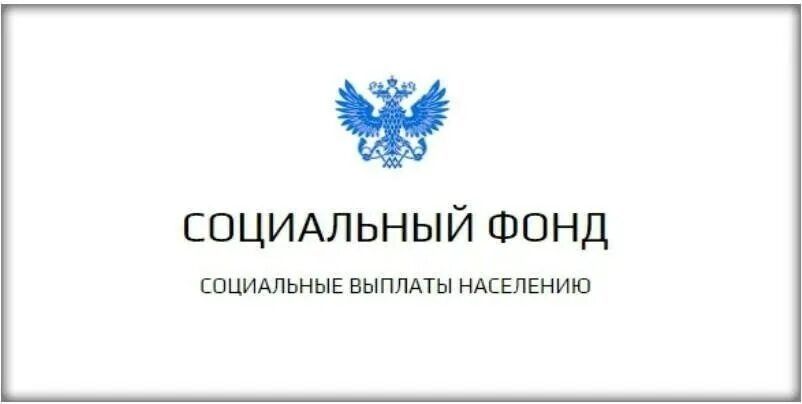 СОЦИАЛЬНЫЙ ФОНД

СОЦИАЛЬНЫЕ ВЫПЛАТЫ НАСЕЛЕНИЮ